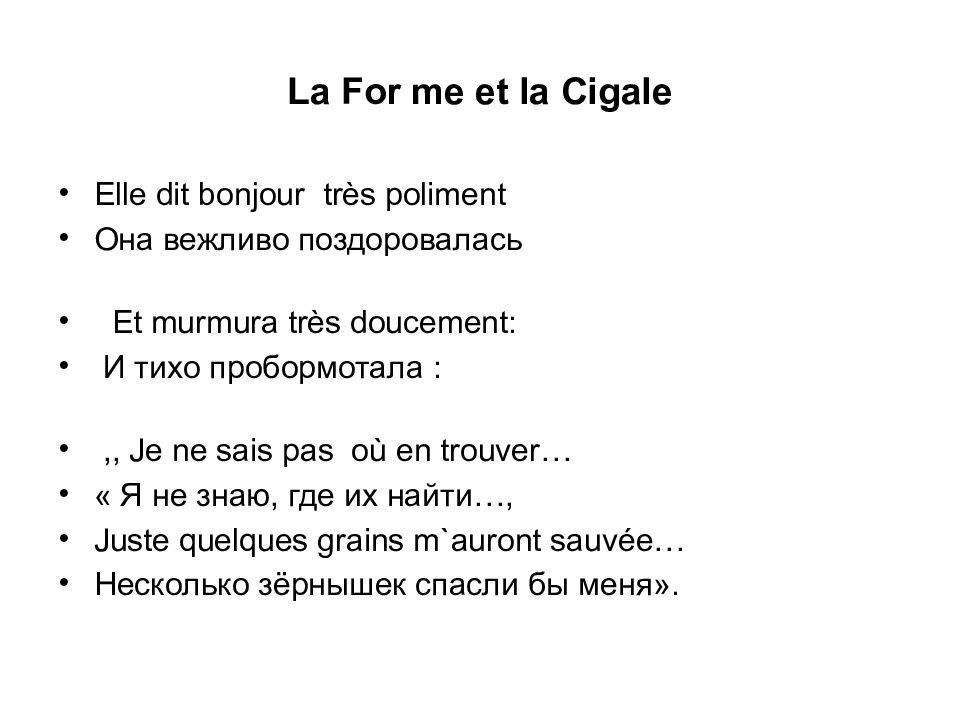 La For me et la Cigale

• Elle dit bonjour très poliment
• Она вежливо поздоровалась

• Et murmura très doucement:
• И тихо пробормотала :

• ,, Je ne sais pas où en trouver…
• « Я не знаю, где их найти…,
• Juste quelques grains m`auront sauvée…
• Несколько зёрнышек спасли бы меня».